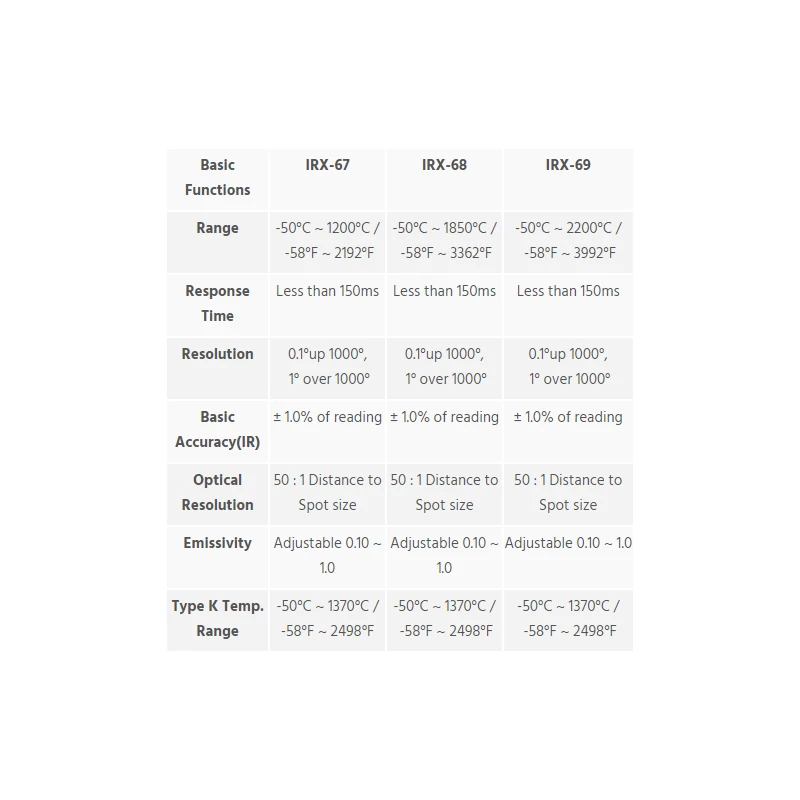 | Basic Functions | IRX-67 | IRX-68 | IRX-69 |
|---|---|---|---|
| Range | -50°C ~ 1200°C / -58°F ~ 2192°F | -50°C ~ 1850°C / -58°F ~ 3362°F | -50°C ~ 2200°C / -58°F ~ 3992°F |
| Response Time | Less than 150ms | Less than 150ms | Less than 150ms |
| Resolution | 0.1°up 1000°, 1° over 1000° | 0.1°up 1000°, 1° over 1000° | 0.1°up 1000°, 1° over 1000° |
| Basic Accuracy(IR) | ± 1.0% of reading | ± 1.0% of reading | ± 1.0% of reading |
| Optical Resolution | 50 : 1 Distance to Spot size | 50 : 1 Distance to Spot size | 50 : 1 Distance to Spot size |
| Emissivity | Adjustable 0.10 ~ 1.0 | Adjustable 0.10 ~ 1.0 | Adjustable 0.10 ~ 1.0 |
| Type K Temp. Range | -50°C ~ 1370°C / -58°F ~ 2498°F | -50°C ~ 1370°C / -58°F ~ 2498°F | -50°C ~ 1370°C / -58°F ~ 2498°F |